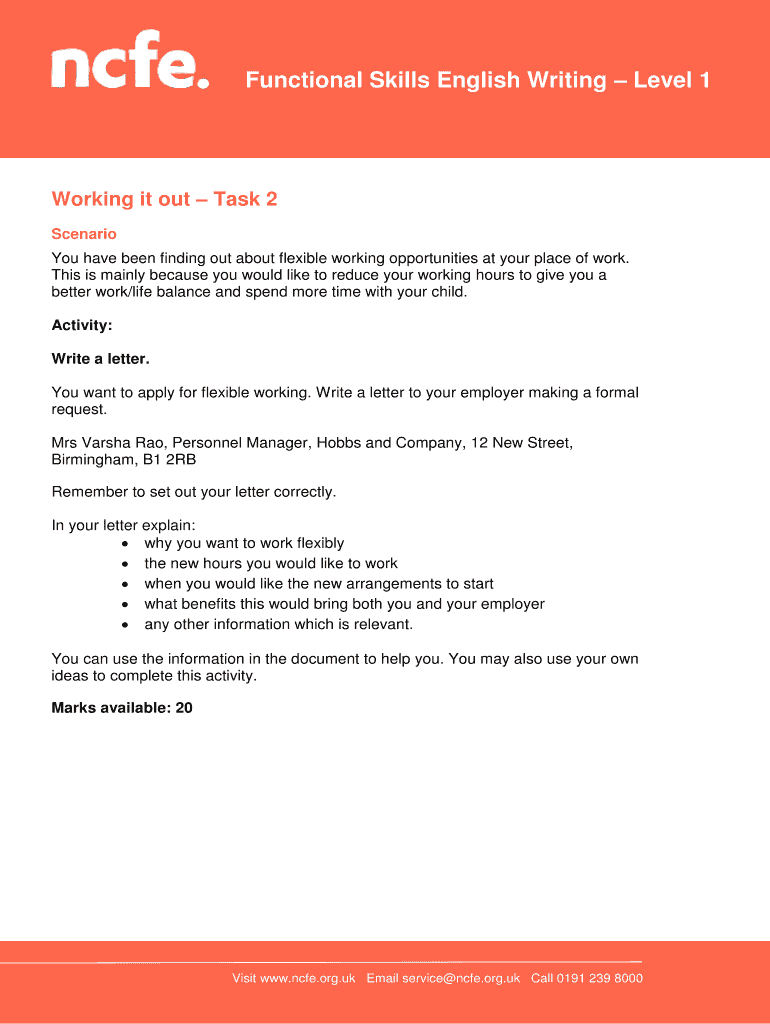 ncfe. Functional Skills English Writing – Level 1

Working it out – Task 2

Scenario

You have been finding out about flexible working opportunities at your place of work. This is mainly because you would like to reduce your working hours to give you a better work/life balance and spend more time with your child.

Activity:

Write a letter.

You want to apply for flexible working. Write a letter to your employer making a formal request.

Mrs Varsha Rao, Personnel Manager, Hobbs and Company, 12 New Street, Birmingham, B1 2RB

Remember to set out your letter correctly.

In your letter explain:
• why you want to work flexibly
• the new hours you would like to work
• when you would like the new arrangements to start
• what benefits this would bring both you and your employer
• any other information which is relevant.

You can use the information in the document to help you. You may also use your own ideas to complete this activity.

Marks available: 20

Visit www.ncfe.org.uk Email service@ncfe.org.uk Call 0191 239 8000